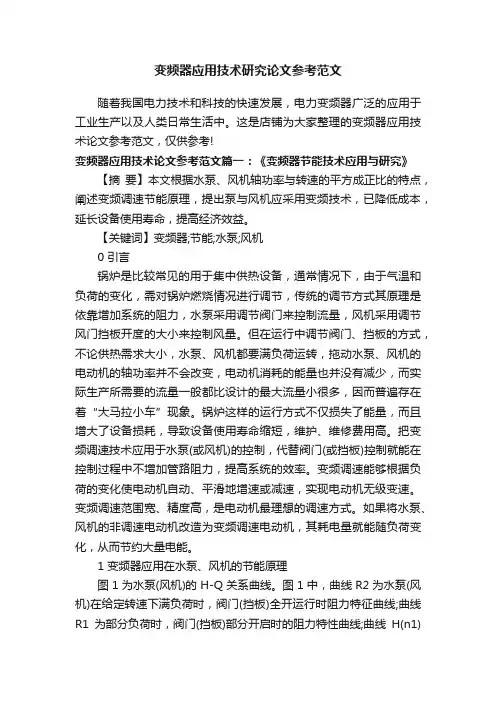 变频器应用技术研究论文参考范文

随着我国电力技术和科技的快速发展，电力变频器广泛的应用于工业生产以及人类日常生活中。这是店铺为大家整理的变频器应用技术论文参考范文，仅供参考!

变频器应用技术论文参考范文篇一：《变频器节能技术应用与研究》

【摘 要】本文根据水泵、风机轴功率与转速的平方成正比的特点，阐述变频调速节能原理，提出泵与风机应采用变频技术，已降低成本，延长设备使用寿命，提高经济效益。

【关键词】变频器;节能;水泵;风机

0 引言

锅炉是比较常见的用于集中供热设备，通常情况下，由于气温和负荷的变化，需对锅炉燃烧情况进行调节，传统的调节方式其原理是依靠增加系统的阻力，水泵采用调节阀门来控制流量，风机采用调节风门挡板开度的大小来控制风量。但在运行中调节阀门、挡板的方式，不论供热需求大小，水泵、风机都要满负荷运转，拖动水泵、风机的电动机的轴功率并不会改变，电动机消耗的能量也并没有减少，而实际生产所需要的流量一般都比设计的最大流量小很多，因而普遍存在着“大马拉小车”现象。锅炉这样的运行方式不仅损失了能量，而且增大了设备损耗，导致设备使用寿命缩短，维护、维修费用高。把变频调速技术应用于水泵(或风机)的控制，代替阀门(或挡板)控制就能在控制过程中不增加管路阻力，提高系统的效率。变频调速能够根据负荷的变化使电动机自动、平滑地增速或减速，实现电动机无级变速。变频调速范围宽、精度高，是电动机最理想的调速方式。如果将水泵、风机的非调速电动机改造为变频调速电动机，其耗电量就能随负荷变化，从而节约大量电能。

1 变频器应用在水泵、风机的节能原理

图 1 为水泵(风机)的 H-Q 关系曲线。图 1 中，曲线 R2 为水泵(风机)在给定转速下满负荷时，阀门(挡板)全开运行时阻力特征曲线;曲线 R1 为部分负荷时，阀门(挡板)部分开启时的阻力特性曲线;曲线 H(n1)